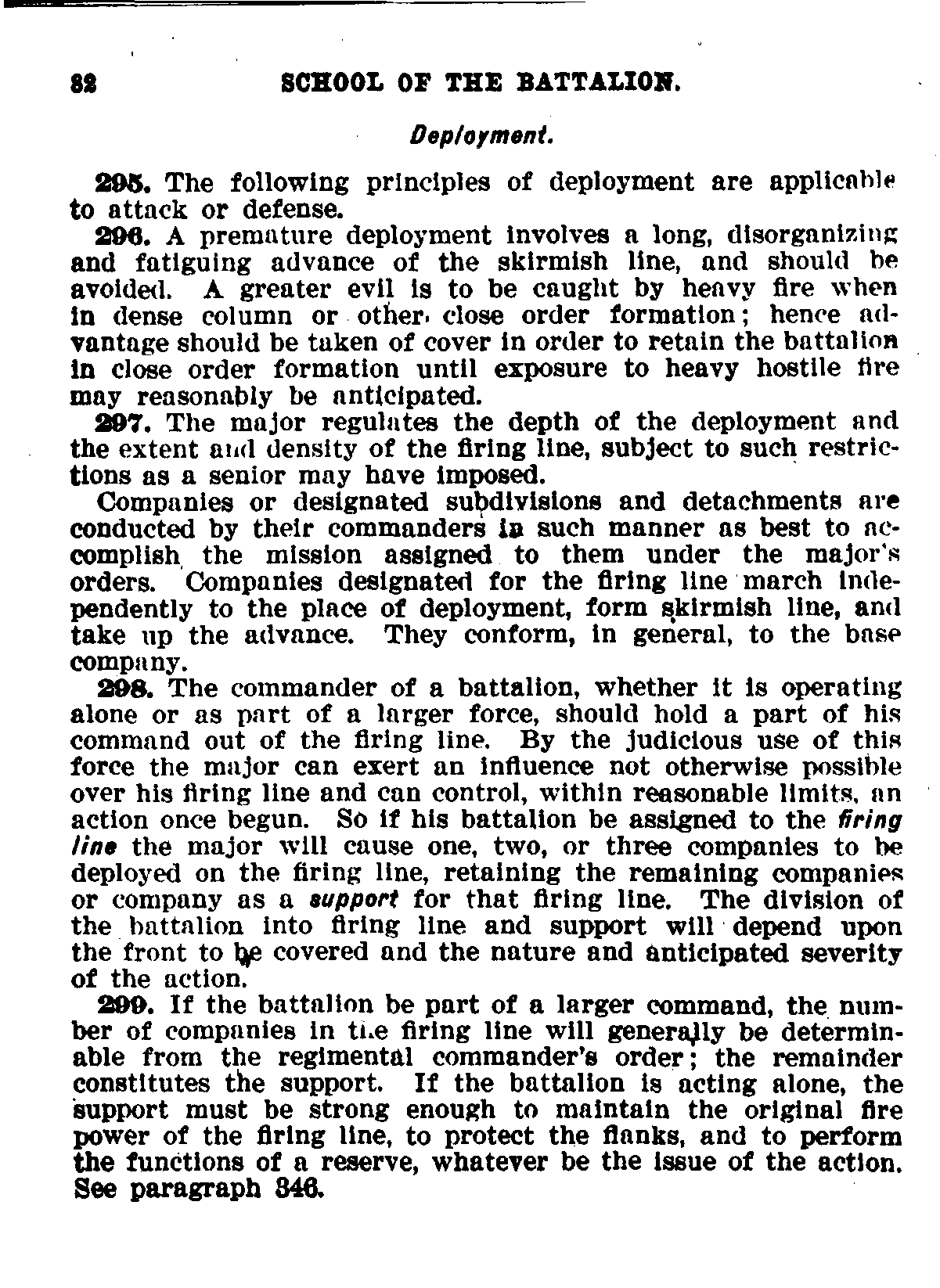 82 SCHOOL OF THE BATTALION.

Deployment.

295. The following principles of deployment are applicable to attack or defense.

296. A premature deployment involves a long, disorganizing and fatiguing advance of the skirmish line, and should be avoided. A greater evil is to be caught by heavy fire when in dense column or other close order formation; hence advantage should be taken of cover in order to retain the battalion in close order formation until exposure to heavy hostile fire may reasonably be anticipated.

297. The major regulates the depth of the deployment and the extent and density of the firing line, subject to such restrictions as a senior may have imposed.

Companies or designated subdivisions and detachments are conducted by their commanders in such manner as best to accomplish the mission assigned to them under the major's orders. Companies designated for the firing line march independently to the place of deployment, form skirmish line, and take up the advance. They conform, in general, to the base company.

298. The commander of a battalion, whether it is operating alone or as part of a larger force, should hold a part of his command out of the firing line. By the judicious use of this force the major can exert an influence not otherwise possible over his firing line and can control, within reasonable limits, an action once begun. So if his battalion be assigned to the firing line the major will cause one, two, or three companies to be deployed on the firing line, retaining the remaining companies or company as a support for that firing line. The division of the battalion into firing line and support will depend upon the front to be covered and the nature and anticipated severity of the action.

299. If the battalion be part of a larger command, the number of companies in the firing line will generally be determinable from the regimental commander's order; the remainder constitutes the support. If the battalion is acting alone, the support must be strong enough to maintain the original fire power of the firing line, to protect the flanks, and to perform the functions of a reserve, whatever be the issue of the action. See paragraph 346.